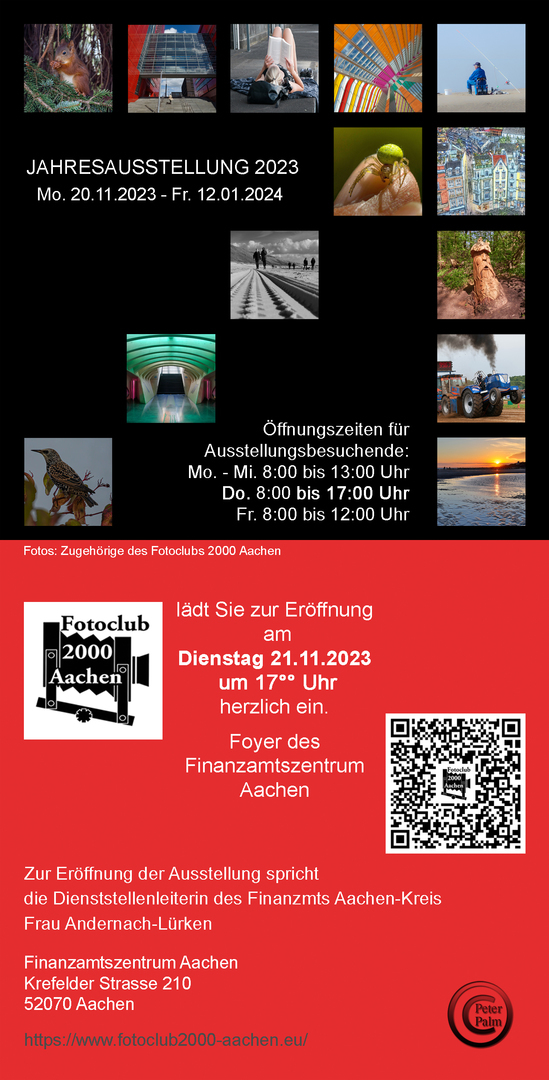 JAHRESAUSSTELLUNG 2023
Mo. 20.11.2023 - Fr. 12.01.2024

Öffnungszeiten für
Ausstellungsbesuchende:
Mo. - Mi. 8:00 bis 13:00 Uhr
Do. 8:00 bis 17:00 Uhr
Fr. 8:00 bis 12:00 Uhr

Fotos: Zugehörige des Fotoclubs 2000 Aachen

Fotoclub
2000
Aachen

lädt Sie zur Eröffnung
am
Dienstag 21.11.2023
um 17°° Uhr
herzlich ein.

Foyer des
Finanzamtszentrum
Aachen

Zur Eröffnung der Ausstellung spricht
die Dienststellenleiterin des Finanzmts Aachen-Kreis
Frau Andernach-Lürken

Finanzamtszentrum Aachen
Krefelder Strasse 210
52070 Aachen

https://www.fotoclub2000-aachen.eu/

Peter Palm